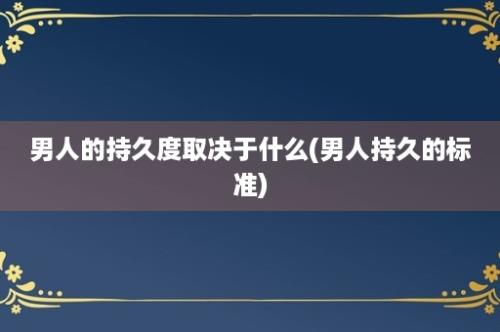 男人的持久度取决于什么(男人持久的标准)